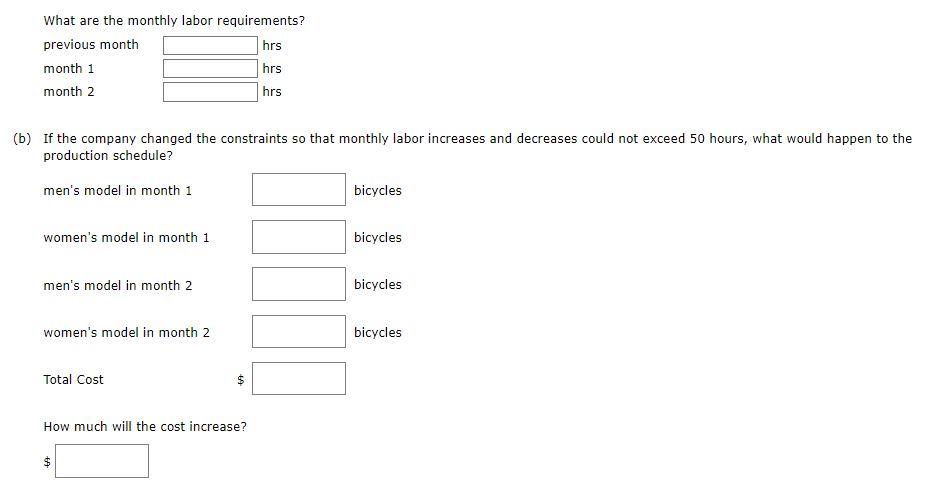 What are the monthly labor requirements?

previous month hrs

month 1 hrs

month 2 hrs

(b) If the company changed the constraints so that monthly labor increases and decreases could not exceed 50 hours, what would happen to the production schedule?

men's model in month 1 bicycles

women's model in month 1 bicycles

men's model in month 2 bicycles

women's model in month 2 bicycles

Total Cost $

How much will the cost increase?

$